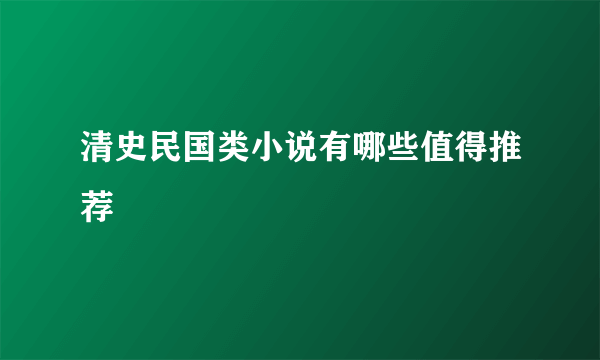 清史民国类小说有哪些值得推荐